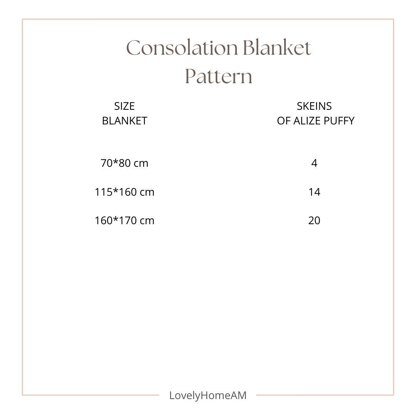 Consolation Blanket Pattern

| SIZE BLANKET | SKEINS OF ALIZE PUFFY |
|---|---|
| 70*80 cm | 4 |
| 115*160 cm | 14 |
| 160*170 cm | 20 |

LovelyHomeAM